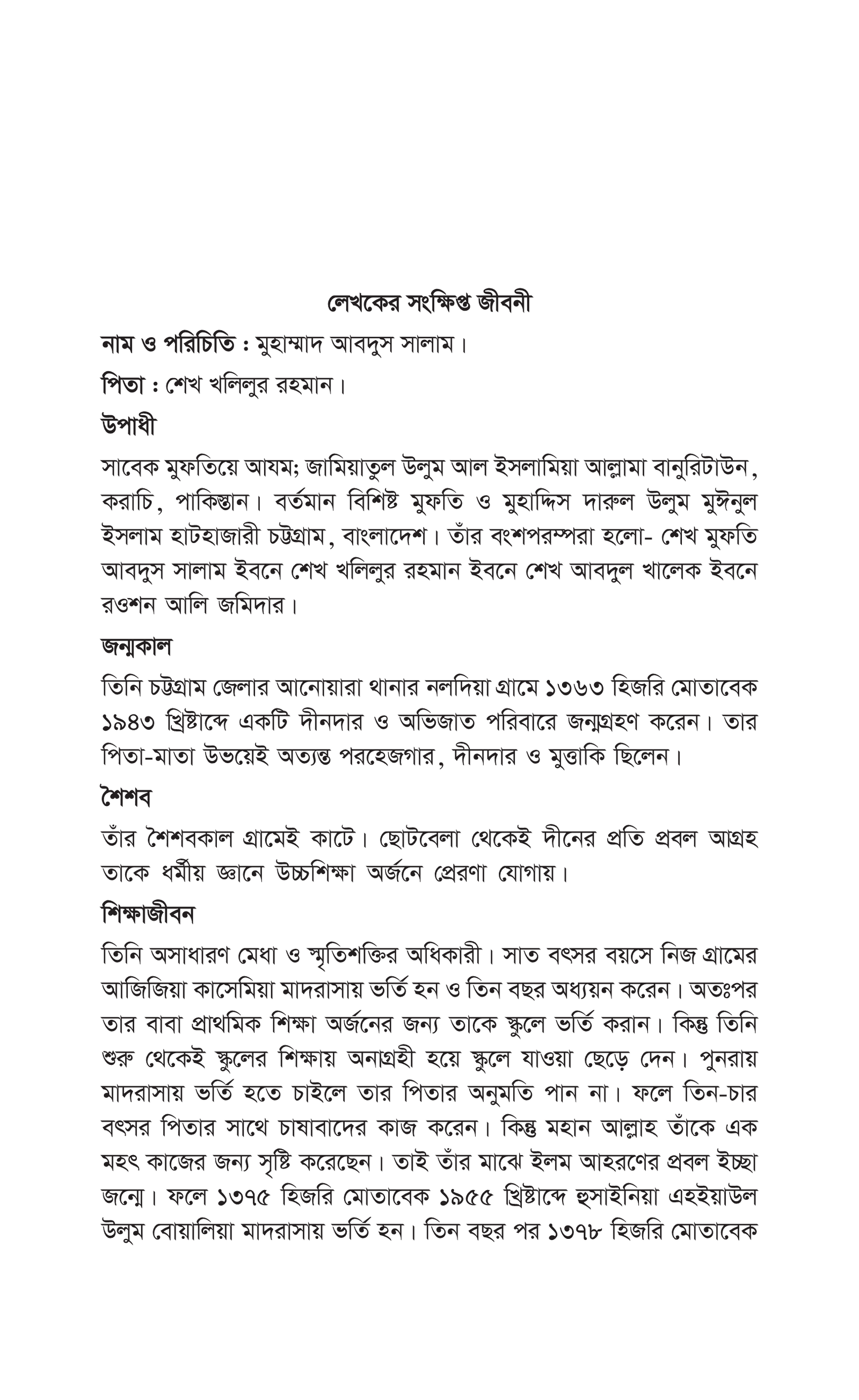 লেখকের সংক্ষিপ্ত জীবনী

নাম ও পরিচিতি : মুহাম্মাদ আবদুস সালাম।

পিতা : শেখ খলিলুর রহমান।

উপাধী

সাবেক মুফতিয়ে আযম; জামিয়াতুল উলুম আল ইসলামিয়া আল্লামা বানুরিটাউন, করাচি, পাকিস্তান। বর্তমান বিশিষ্ট মুফতি ও মুহাদ্দিস দারুল উলুম মুঈনুল ইসলাম হাটহাজারী চট্টগ্রাম, বাংলাদেশ। তাঁর বংশপরম্পরা হলো- শেখ মুফতি আবদুস সালাম ইবনে শেখ খলিলুর রহমান ইবনে শেখ আবদুল খালেক ইবনে রওশন আলি জমিদার।

জন্মকাল

তিনি চট্টগ্রাম জেলার আনোয়ারা থানার নলদিয়া গ্রামে ১৩৬৩ হিজরি মোতাবেক ১৯৪৩ খ্রিষ্টাব্দে একটি দীনদার ও অভিজাত পরিবারে জন্মগ্রহণ করেন। তার পিতা-মাতা উভয়েই অত্যন্ত পরহেজগার, দীনদার ও মুত্তাকি ছিলেন।

শৈশব

তাঁর শৈশবকাল গ্রামেই কাটে। ছোটবেলা থেকেই দীনের প্রতি প্রবল আগ্রহ তাকে ধর্মীয় জ্ঞানে উচ্চশিক্ষা অর্জনে প্রেরণা যোগায়।

শিক্ষাজীবন

তিনি অসাধারণ মেধা ও স্মৃতিশক্তির অধিকারী। সাত বৎসর বয়সে নিজ গ্রামের আজিজিয়া কাসেমিয়া মাদরাসায় ভর্তি হন ও তিন বছর অধ্যয়ন করেন। অতঃপর তার বাবা প্রাথমিক শিক্ষা অর্জনের জন্য তাকে স্কুলে ভর্তি করান। কিন্তু তিনি শুরু থেকেই স্কুলের শিক্ষায় অনাগ্রহী হয়ে স্কুলে যাওয়া ছেড়ে দেন। পুনরায় মাদরাসায় ভর্তি হতে চাইলে তার পিতার অনুমতি পান না। ফলে তিন-চার বৎসর পিতার সাথে চাষাবাদের কাজ করেন। কিন্তু মহান আল্লাহ তাঁকে এক মহৎ কাজের জন্য সৃষ্টি করেছেন। তাই তাঁর মাঝে ইলম আহরণের প্রবল ইচ্ছা জন্মে। ফলে ১৩৭৫ হিজরি মোতাবেক ১৯৫৫ খ্রিষ্টাব্দে হুসাইনিয়া এহইয়াউল উলুম বোয়ালিয়া মাদরাসায় ভর্তি হন। তিন বছর পর ১৩৭৮ হিজরি মোতাবেক